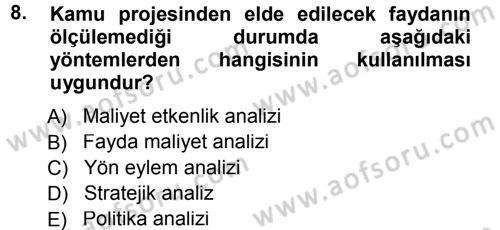 8. Kamu projesinden elde edilecek faydanın ölçülemediği durumda aşağıdaki yöntemlerden hangisinin kullanılması uygundur?

A) Maliyet etkenlik analizi
B) Fayda maliyet analizi
C) Yön eylem analizi
D) Stratejik analiz
E) Politika analizi

www.aofsoru.com